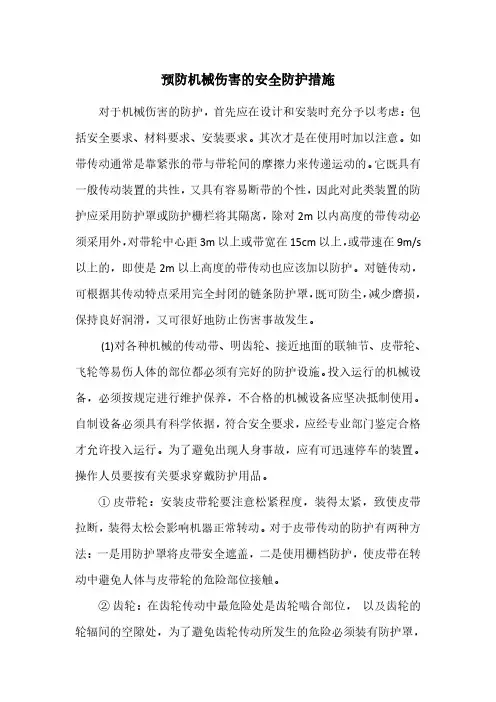 预防机械伤害的安全防护措施

对于机械伤害的防护，首先应在设计和安装时充分予以考虑：包括安全要求、材料要求、安装要求。其次才是在使用时加以注意。如带传动通常是靠紧张的带与带轮间的摩擦力来传递运动的。它既具有一般传动装置的共性，又具有容易断带的个性，因此对此类装置的防护应采用防护罩或防护栅栏将其隔离，除对 2m 以内高度的带传动必须采用外，对带轮中心距 3m 以上或带宽在 15cm 以上，或带速在 9m/s 以上的，即使是 2m 以上高度的带传动也应该加以防护。对链传动，可根据其传动特点采用完全封闭的链条防护罩，既可防尘，减少磨损，保持良好润滑，又可很好地防止伤害事故发生。

(1)对各种机械的传动带、明齿轮、接近地面的联轴节、皮带轮、飞轮等易伤人体的部位都必须有完好的防护设施。投入运行的机械设备，必须按规定进行维护保养，不合格的机械设备应坚决抵制使用。自制设备必须具有科学依据，符合安全要求，应经专业部门鉴定合格才允许投入运行。为了避免出现人身事故，应有可迅速停车的装置。操作人员要按有关要求穿戴防护用品。

① 皮带轮：安装皮带轮要注意松紧程度，装得太紧，致使皮带拉断，装得太松会影响机器正常转动。对于皮带传动的防护有两种方法：一是用防护罩将皮带安全遮盖，二是使用栅档防护，使皮带在转动中避免人体与皮带轮的危险部位接触。

② 齿轮：在齿轮传动中最危险处是齿轮啮合部位， 以及齿轮的轮辐间的空隙处，为了避免齿轮传动所发生的危险必须装有防护罩，